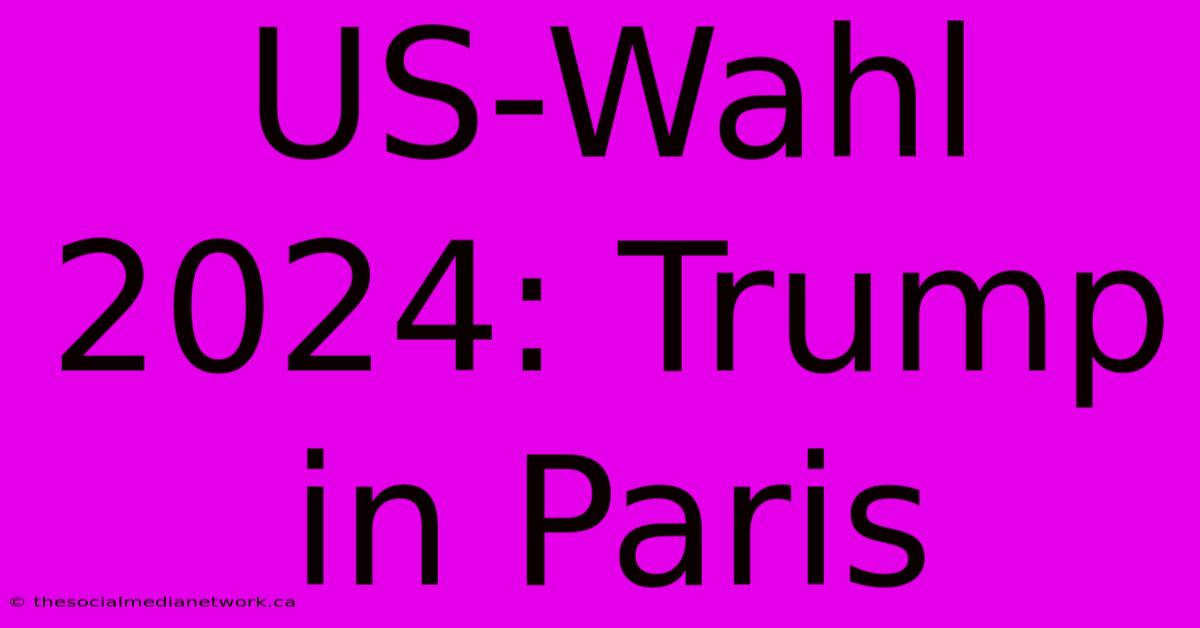 US-Wahl 2024: Trump in Paris

© thesocialmedianetwork.ca